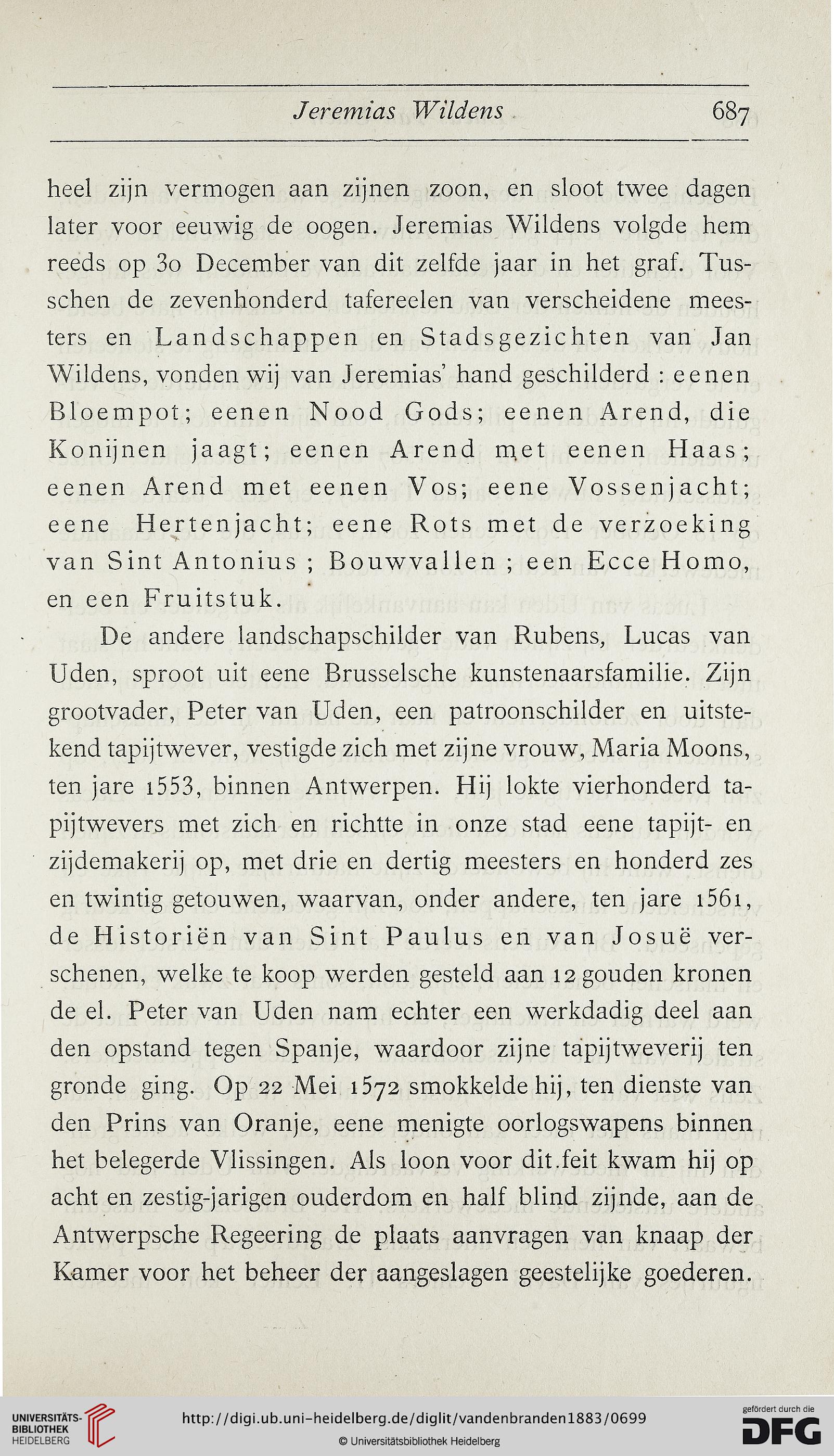 Jeremias Wildens 687

heel zijn vermogen aan zijnen zoon, en sloot twee dagen later voor eeuwig de oogen. Jeremias Wildens volgde hem reeds op 30 December van dit zelfde jaar in het graf. Tusschen de zevenhonderd tafereelen van verscheidene meesters en Landschappen en Stadsgezichten van Jan Wildens, vonden wij van Jeremias' hand geschilderd : eenen Bloempot; eenen Nood Gods; eenen Arend, die Konijnen jaagt; eenen Arend met eenen Haas; eenen Arend met eenen Vos; eene Vossenjacht; eene Hertenjacht; eene Rots met de verzoeking van Sint Antonius ; Bouwvallen ; een Ecce Homo, en een Fruitstuk.

De andere landschapschilder van Rubens, Lucas van Uden, sproot uit eene Brusselsche kunstenaarsfamilie. Zijn grootvader, Peter van Uden, een patroonschilder en uitstekend tapijtwever, vestigde zich met zijne vrouw, Maria Moons, ten jare 1553, binnen Antwerpen. Hij lokte vierhonderd tapijtwevers met zich en richtte in onze stad eene tapijt- en zijdemakerij op, met drie en dertig meesters en honderd zes en twintig getouwen, waarvan, onder andere, ten jare 1561, de Historiën van Sint Paulus en van Josuë verschenen, welke te koop werden gesteld aan 12 gouden kronen de el. Peter van Uden nam echter een werkdadig deel aan den opstand tegen Spanje, waardoor zijne tapijtweverij ten gronde ging. Op 22 Mei 1572 smokkelde hij, ten dienste van den Prins van Oranje, eene menigte oorlogswapens binnen het belegerde Vlissingen. Als loon voor dit feit kwam hij op acht en zestig-jarigen ouderdom en half blind zijnde, aan de Antwerpsche Regeering de plaats aanvragen van knaap der Kamer voor het beheer der aangeslagen geestelijke goederen.

UNIVERSITÄTS-BIBLIOTHEK HEIDELBERG
http://digi.ub.uni-heidelberg.de/diglit/vandenbranden1883/0699
© Universitätsbibliothek Heidelberg
gefördert durch die DFG